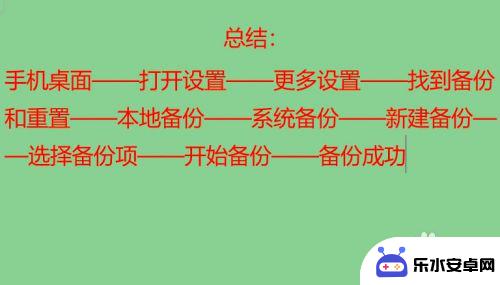 总结:

手机桌面——打开设置——更多设置——找到备份和重置——本地备份——系统备份——新建备份——选择备份项——开始备份——备份成功

乐水安卓网